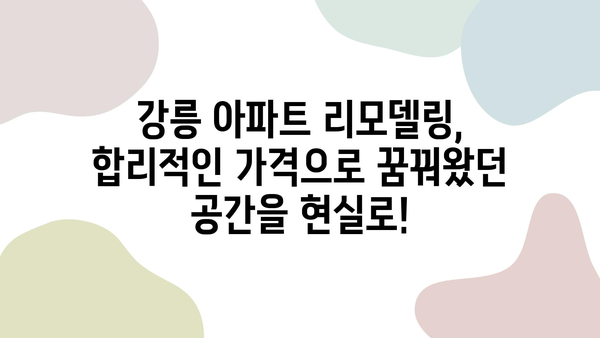 강릉 아파트 리모델링, 합리적인 가격으로 꿈꿔왔던 공간을 현실로!